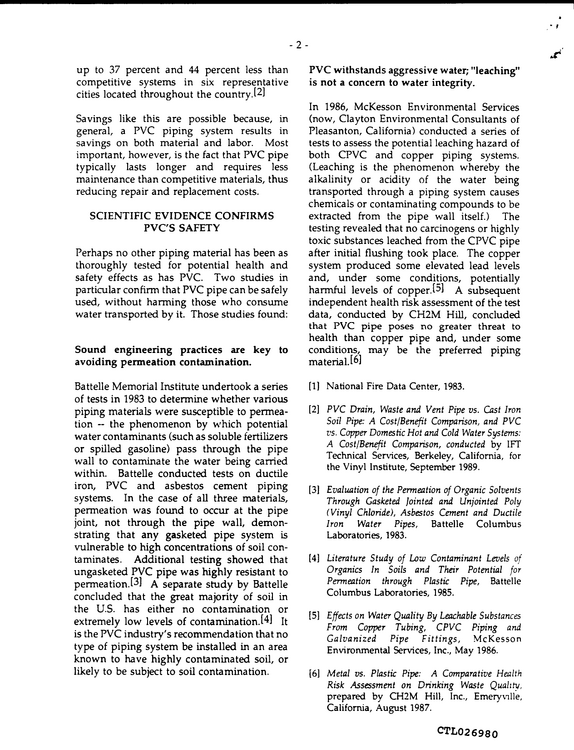 - 2 -

up to 37 percent and 44 percent less than competitive systems in six representative cities located throughout the country.$^{[2]}$

Savings like this are possible because, in general, a PVC piping system results in savings on both material and labor. Most important, however, is the fact that PVC pipe typically lasts longer and requires less maintenance than competitive materials, thus reducing repair and replacement costs.

SCIENTIFIC EVIDENCE CONFIRMS PVC'S SAFETY

Perhaps no other piping material has been as thoroughly tested for potential health and safety effects as has PVC. Two studies in particular confirm that PVC pipe can be safely used, without harming those who consume water transported by it. Those studies found:

Sound engineering practices are key to avoiding permeation contamination.

Battelle Memorial Institute undertook a series of tests in 1983 to determine whether various piping materials were susceptible to permeation -- the phenomenon by which potential water contaminants (such as soluble fertilizers or spilled gasoline) pass through the pipe wall to contaminate the water being carried within. Battelle conducted tests on ductile iron, PVC and asbestos cement piping systems. In the case of all three materials, permeation was found to occur at the pipe joint, not through the pipe wall, demonstrating that any gasketed pipe system is vulnerable to high concentrations of soil contaminates. Additional testing showed that ungasketed PVC pipe was highly resistant to permeation.$^{[3]}$ A separate study by Battelle concluded that the great majority of soil in the U.S. has either no contamination or extremely low levels of contamination.$^{[4]}$ It is the PVC industry's recommendation that no type of piping system be installed in an area known to have highly contaminated soil, or likely to be subject to soil contamination.

PVC withstands aggressive water; "leaching" is not a concern to water integrity.

In 1986, McKesson Environmental Services (now, Clayton Environmental Consultants of Pleasanton, California) conducted a series of tests to assess the potential leaching hazard of both CPVC and copper piping systems. (Leaching is the phenomenon whereby the alkalinity or acidity of the water being transported through a piping system causes chemicals or contaminating compounds to be extracted from the pipe wall itself.) The testing revealed that no carcinogens or highly toxic substances leached from the CPVC pipe after initial flushing took place. The copper system produced some elevated lead levels and, under some conditions, potentially harmful levels of copper.$^{[5]}$ A subsequent independent health risk assessment of the test data, conducted by CH2M Hill, concluded that PVC pipe poses no greater threat to health than copper pipe and, under some conditions, may be the preferred piping material.$^{[6]}$

[1] National Fire Data Center, 1983.

[2] PVC Drain, Waste and Vent Pipe vs. Cast Iron Soil Pipe: A Cost/Benefit Comparison, and PVC vs. Copper Domestic Hot and Cold Water Systems: A Cost/Benefit Comparison, conducted by IFT Technical Services, Berkeley, California, for the Vinyl Institute, September 1989.

[3] Evaluation of the Permeation of Organic Solvents Through Gasketed Jointed and Unjointed Poly (Vinyl Chloride), Asbestos Cement and Ductile Iron Water Pipes, Battelle Columbus Laboratories, 1983.

[4] Literature Study of Low Contaminant Levels of Organics In Soils and Their Potential for Permeation through Plastic Pipe, Battelle Columbus Laboratories, 1985.

[5] Effects on Water Quality By Leachable Substances From Copper Tubing, CPVC Piping and Galvanized Pipe Fittings, McKesson Environmental Services, Inc., May 1986.

[6] Metal vs. Plastic Pipe: A Comparative Health Risk Assessment on Drinking Waste Quality, prepared by CH2M Hill, Inc., Emeryville, California, August 1987.

CTL026980